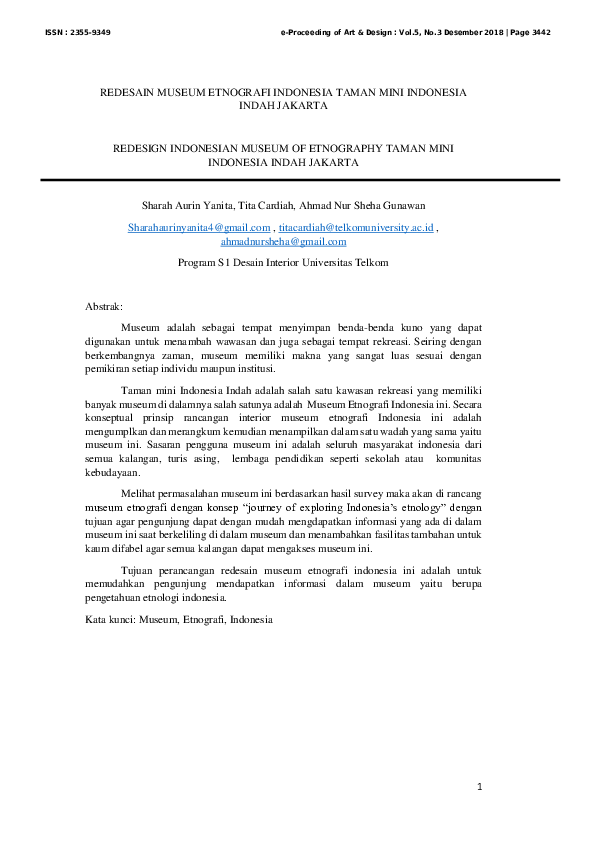 ISSN : 2355-9349

e-Proceeding of Art & Design : Vol.5, No.3 Desember 2018 | Page 3442

REDESAIN MUSEUM ETNOGRAFI INDONESIA TAMAN MINI INDONESIA INDAH JAKARTA

REDESIGN INDONESIAN MUSEUM OF ETNOGRAPHY TAMAN MINI INDONESIA INDAH JAKARTA

Sharah Aurin Yanita, Tita Cardiah, Ahmad Nur Sheha Gunawan

Sharahaurinyanita4@gmail.com , titacardiah@telkomuniversity.ac.id , ahmadnursheha@gmail.com

Program S1 Desain Interior Universitas Telkom

Abstrak:

Museum adalah sebagai tempat menyimpan benda-benda kuno yang dapat digunakan untuk menambah wawasan dan juga sebagai tempat rekreasi. Seiring dengan berkembangnya zaman, museum memiliki makna yang sangat luas sesuai dengan pemikiran setiap individu maupun institusi.

Taman mini Indonesia Indah adalah salah satu kawasan rekreasi yang memiliki banyak museum di dalamnya salah satunya adalah Museum Etnografi Indonesia ini. Secara konseptual prinsip rancangan interior museum etnografi Indonesia ini adalah mengumplkan dan merangkum kemudian menampilkan dalam satu wadah yang sama yaitu museum ini. Sasaran pengguna museum ini adalah seluruh masyarakat indonesia dari semua kalangan, turis asing, lembaga pendidikan seperti sekolah atau komunitas kebudayaan.

Melihat permasalahan museum ini berdasarkan hasil survey maka akan di rancang museum etnografi dengan konsep "journey of exploring Indonesia's etnology" dengan tujuan agar pengunjung dapat dengan mudah mengdapatkan informasi yang ada di dalam museum ini saat berkeliling di dalam museum dan menambahkan fasilitas tambahan untuk kaum difabel agar semua kalangan dapat mengakses museum ini.

Tujuan perancangan redesain museum etnografi indonesia ini adalah untuk memudahkan pengunjung mendapatkan informasi dalam museum yaitu berupa pengetahuan etnologi indonesia.

Kata kunci: Museum, Etnografi, Indonesia

1